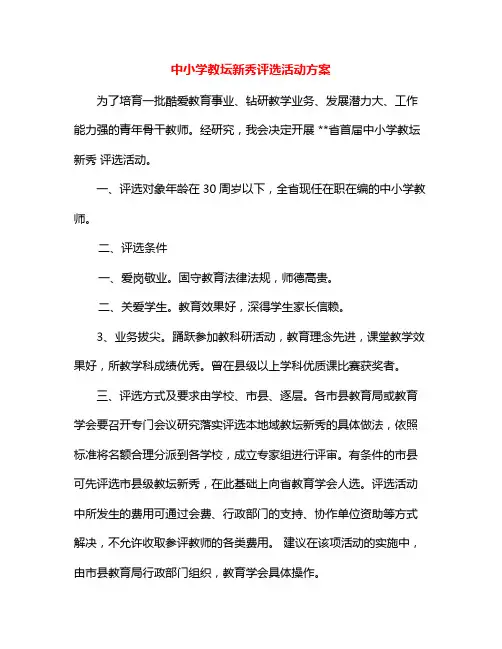 中小学教坛新秀评选活动方案

为了培育一批酷爱教育事业、钻研教学业务、发展潜力大、工作能力强的青年骨干教师。经研究，我会决定开展 **省首届中小学教坛新秀 评选活动。

一、评选对象年龄在 30 周岁以下，全省现任在职在编的中小学教师。

二、评选条件

一、爱岗敬业。固守教育法律法规，师德高贵。

二、关爱学生。教育效果好，深得学生家长信赖。

3、业务拔尖。踊跃参加教科研活动，教育理念先进，课堂教学效果好，所教学科成绩优秀。曾在县级以上学科优质课比赛获奖者。

三、评选方式及要求由学校、市县、逐层。各市县教育局或教育学会要召开专门会议研究落实评选本地域教坛新秀的具体做法，依照标准将名额合理分派到各学校，成立专家组进行评审。有条件的市县可先评选市县级教坛新秀，在此基础上向省教育学会人选。评选活动中所发生的费用可通过会费、行政部门的支持、协作单位资助等方式解决，不允许收取参评教师的各类费用。 建议在该项活动的实施中，由市县教育局行政部门组织，教育学会具体操作。